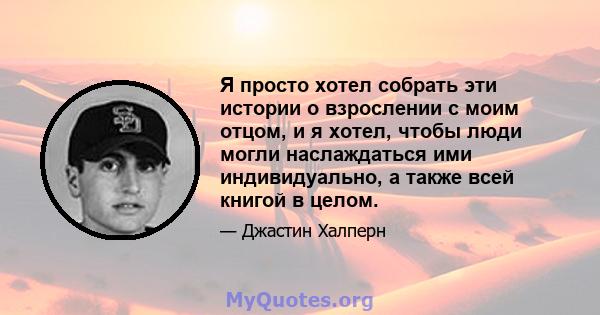 Я просто хотел собрать эти истории о взрослении с моим отцом, и я хотел, чтобы люди могли наслаждаться ими индивидуально, а также всей книгой в целом.

— Джастин Халперн

MyQuotes.org